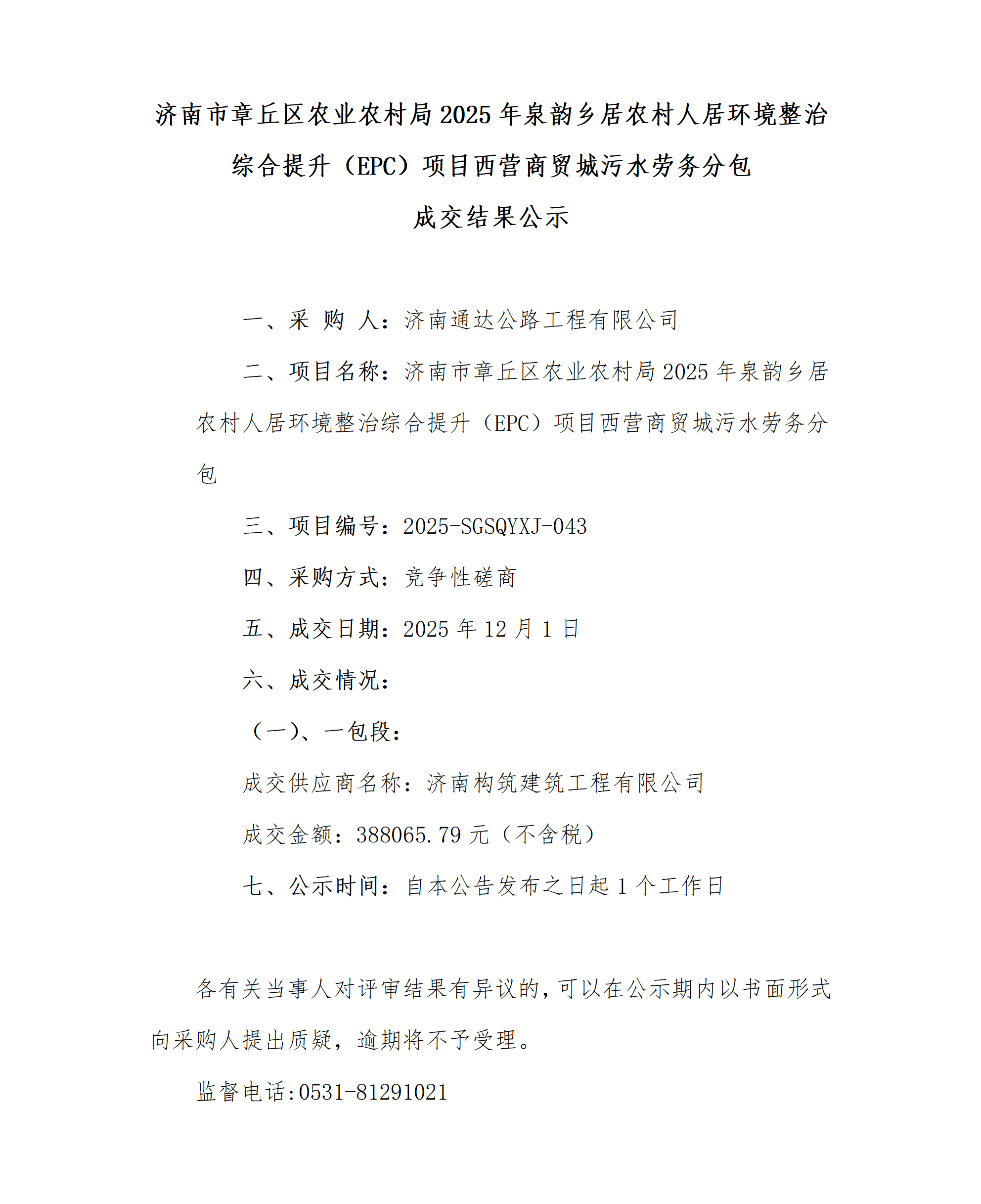 济南市章丘区农业农村局2025年泉韵乡居农村人居环境整治综合提升（EPC）项目西营商贸城污水劳务分包

成交结果公示

一、采 购 人：济南通达公路工程有限公司

二、项目名称：济南市章丘区农业农村局2025年泉韵乡居农村人居环境整治综合提升（EPC）项目西营商贸城污水劳务分包

三、项目编号：2025-SGSQYXJ-043

四、采购方式：竞争性磋商

五、成交日期：2025年12月1日

六、成交情况：

（一）、一包段：

成交供应商名称：济南构筑建筑工程有限公司

成交金额：388065.79元（不含税）

七、公示时间：自本公告发布之日起1个工作日

各有关当事人对评审结果有异议的，可以在公示期内以书面形式向采购人提出质疑，逾期将不予受理。

监督电话:0531-81291021